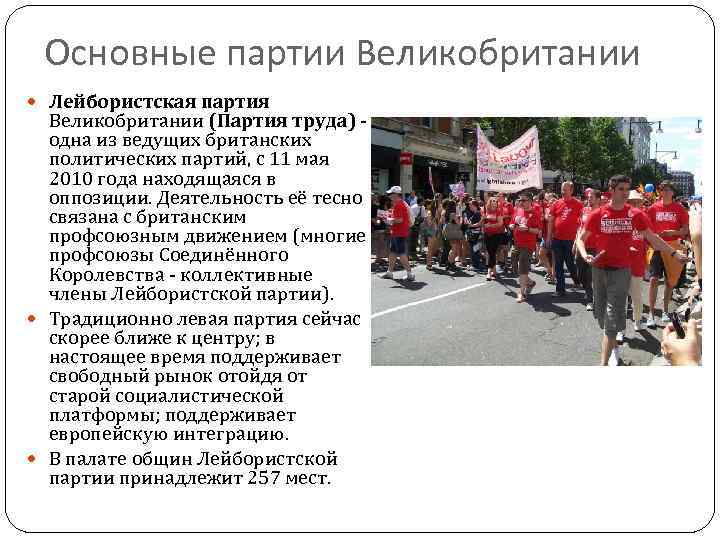 Основные партии Великобритании

• Лейбористская партия Великобритании (Партия труда) - одна из ведущих британских политических партий, с 11 мая 2010 года находящаяся в оппозиции. Деятельность её тесно связана с британским профсоюзным движением (многие профсоюзы Соединённого Королевства - коллективные члены Лейбористской партии).

• Традиционно левая партия сейчас скорее ближе к центру; в настоящее время поддерживает свободный рынок отойдя от старой социалистической платформы; поддерживает европейскую интеграцию.

• В палате общин Лейбористской партии принадлежит 257 мест.